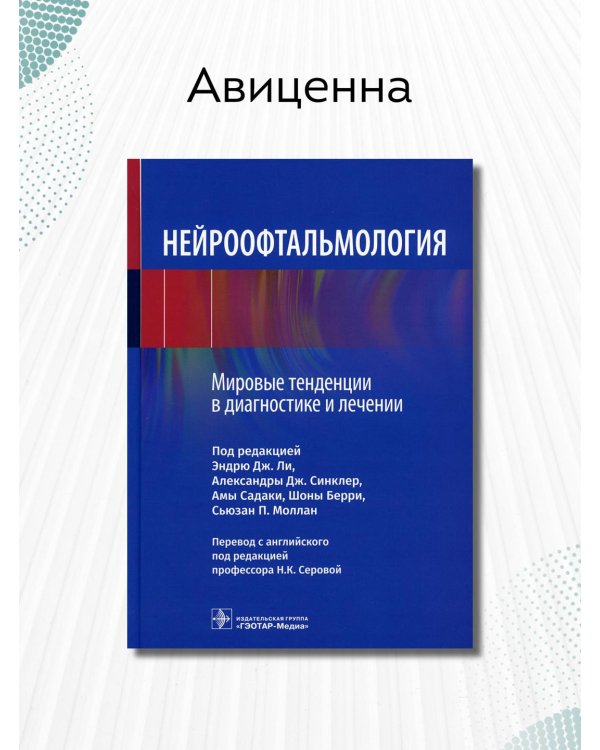 Авиценна

НЕЙРООФТАЛЬМОЛОГИЯ

Мировые тенденции в диагностике и лечении

Под редакцией
Эндрю Дж. Ли,
Александры Дж. Синклер,
Амы Садаки, Шоны Берри,
Сьюзан П. Моллан

Перевод с английского
под редакцией
профессора Н.К. Серовой

ИЗДАТЕЛЬСКАЯ ГРУППА
«ГЭОТАР-Медиа»